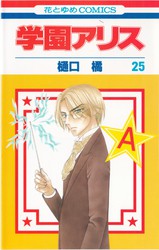 花とゆめCOMICS

学園アリス

樋口　橘　25

A